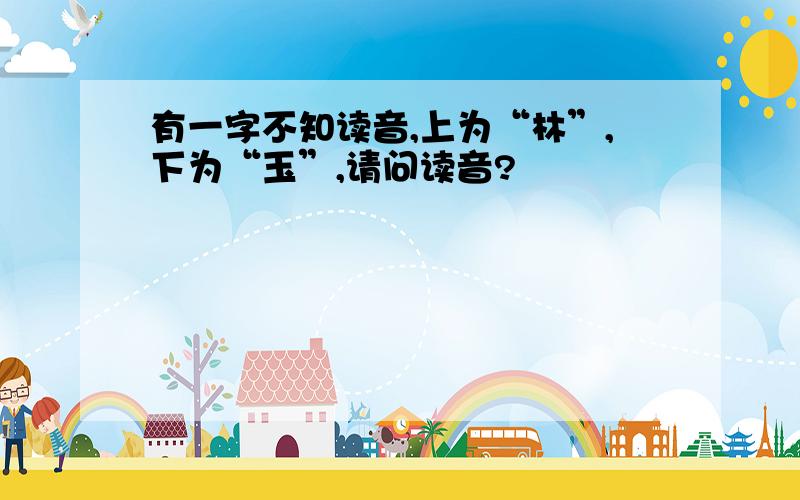 有一字不知读音,上为“林”,下为“玉”,请问读音?